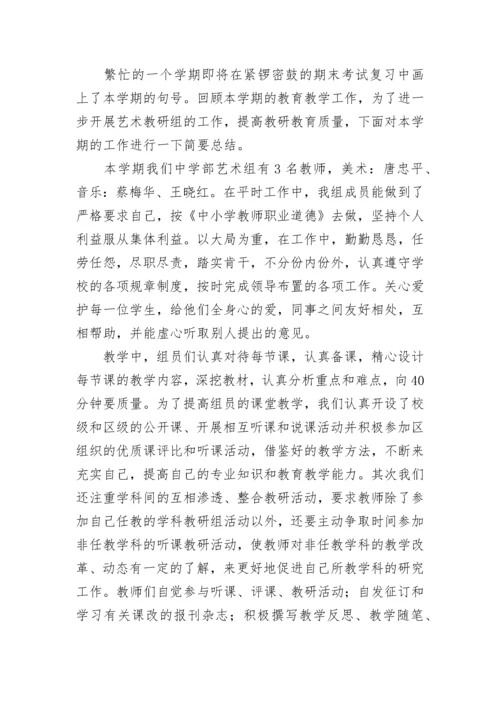 繁忙的一个学期即将在紧锣密鼓的期末考试复习中画上了本学期的句号。回顾本学期的教育教学工作，为了进一步开展艺术教研组的工作，提高教研教育质量，下面对本学期的工作进行一下简要总结。

本学期我们中学部艺术组有3名教师，美术：唐忠平、音乐：蔡梅华、王晓红。在平时工作中，我组成员能做到了严格要求自己，按《中小学教师职业道德》去做，坚持个人利益服从集体利益。以大局为重，在工作中，勤勤恳恳，任劳任怨，尽职尽责，踏实肯干，不分份内份外，认真遵守学校的各项规章制度，按时完成领导布置的各项工作。关心爱护每一位学生，给他们全身心的爱，同事之间友好相处，互相帮助，并能虚心听取别人提出的意见。

教学中，组员们认真对待每节课，认真备课，精心设计每节课的教学内容，深挖教材，认真分析重点和难点，向40分钟要质量。为了提高组员的课堂教学，我们认真开设了校级和区级的公开课、开展相互听课和说课活动并积极参加区组织的优质课评比和听课活动，借鉴好的教学方法，不断来充实自己，提高自己的专业知识和教育教学能力。其次我们还注重学科间的互相渗透、整合教研活动，要求教师除了参加自己任教的学科教研组活动以外，还要主动争取时间参加非任教学科的听课教研活动，使教师对非任教学科的教学改革、动态有一定的了解，来更好地促进自己所教学科的研究工作。教师们自觉参与听课、评课、教研活动；自发征订和学习有关课改的报刊杂志；积极撰写教学反思、教学随笔、